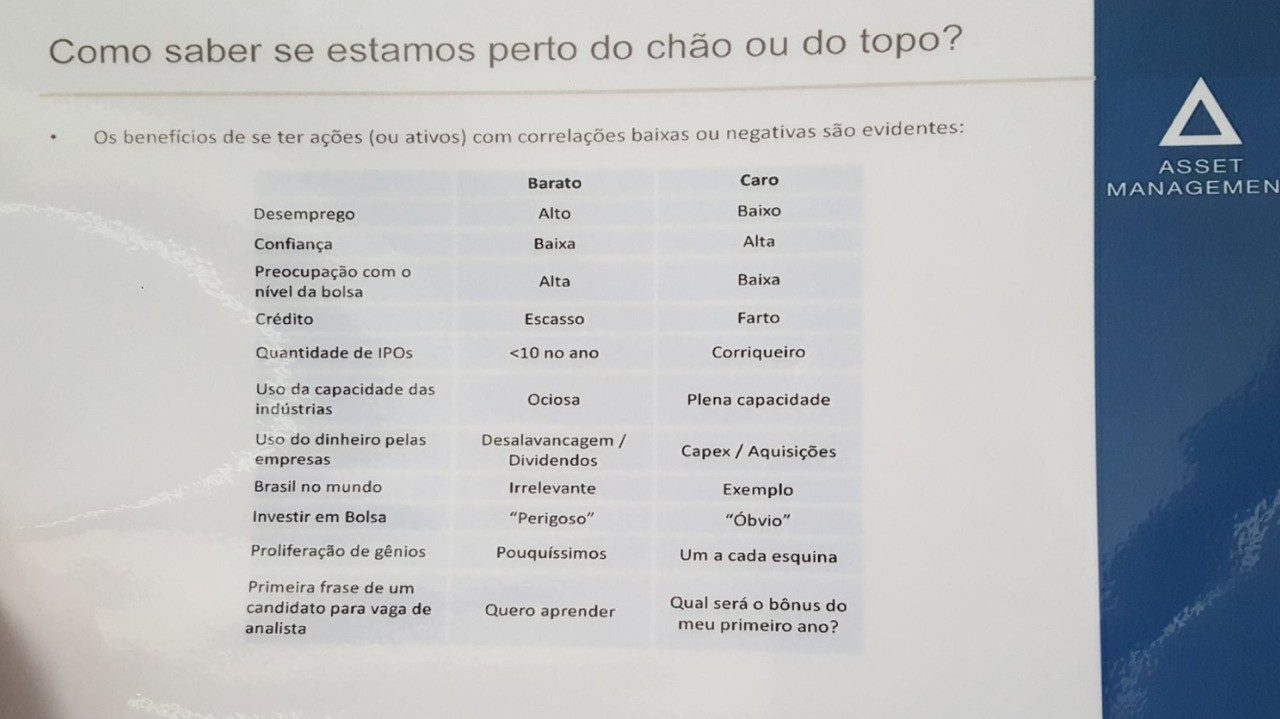 Como saber se estamos perto do chão ou do topo?

• Os benefícios de se ter ações (ou ativos) com correlações baixas ou negativas são evidentes:

| | Barato | Caro |
|---|---|---|
| Desemprego | Alto | Baixo |
| Confiança | Baixa | Alta |
| Preocupação com o nível da bolsa | Alta | Baixa |
| Crédito | Escasso | Farto |
| Quantidade de IPOs | <10 no ano | Corriqueiro |
| Uso da capacidade das indústrias | Ociosa | Plena capacidade |
| Uso do dinheiro pelas empresas | Desalavancagem / Dividendos | Capex / Aquisições |
| Brasil no mundo | Irrelevante | Exemplo |
| Investir em Bolsa | "Perigoso" | "Óbvio" |
| Proliferação de gênios | Pouquíssimos | Um a cada esquina |
| Primeira frase de um candidato para vaga de analista | Quero aprender | Qual será o bônus do meu primeiro ano? |

ASSET MANAGEMEN